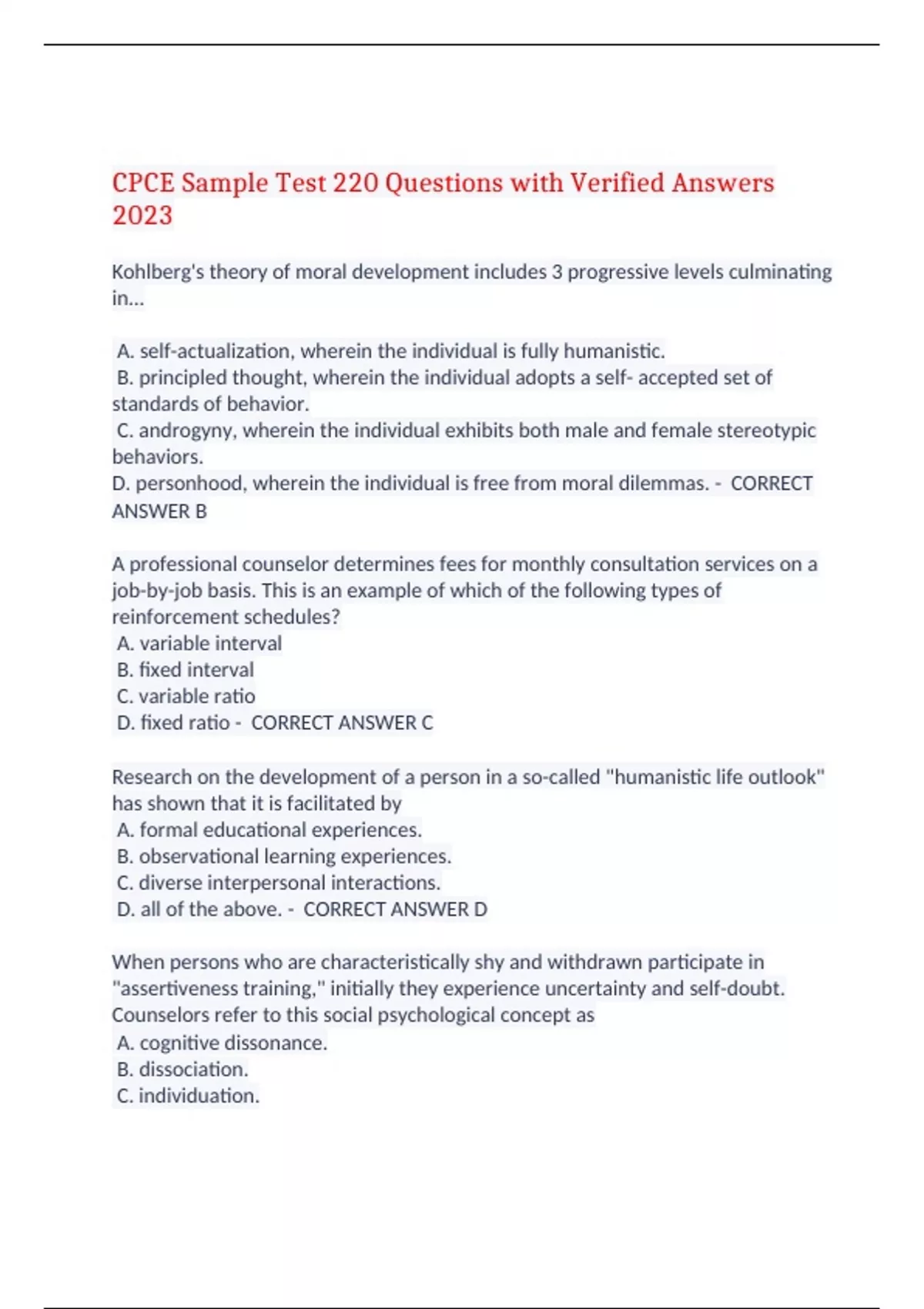 CPCE Sample Test 220 Questions with Verified Answers 2023

Kohlberg's theory of moral development includes 3 progressive levels culminating in...

A. self-actualization, wherein the individual is fully humanistic.
B. principled thought, wherein the individual adopts a self- accepted set of standards of behavior.
C. androgyny, wherein the individual exhibits both male and female stereotypic behaviors.
D. personhood, wherein the individual is free from moral dilemmas. - CORRECT ANSWER B

A professional counselor determines fees for monthly consultation services on a job-by-job basis. This is an example of which of the following types of reinforcement schedules?
A. variable interval
B. fixed interval
C. variable ratio
D. fixed ratio - CORRECT ANSWER C

Research on the development of a person in a so-called "humanistic life outlook" has shown that it is facilitated by
A. formal educational experiences.
B. observational learning experiences.
C. diverse interpersonal interactions.
D. all of the above. - CORRECT ANSWER D

When persons who are characteristically shy and withdrawn participate in "assertiveness training," initially they experience uncertainty and self-doubt. Counselors refer to this social psychological concept as
A. cognitive dissonance.
B. dissociation.
C. individuation.